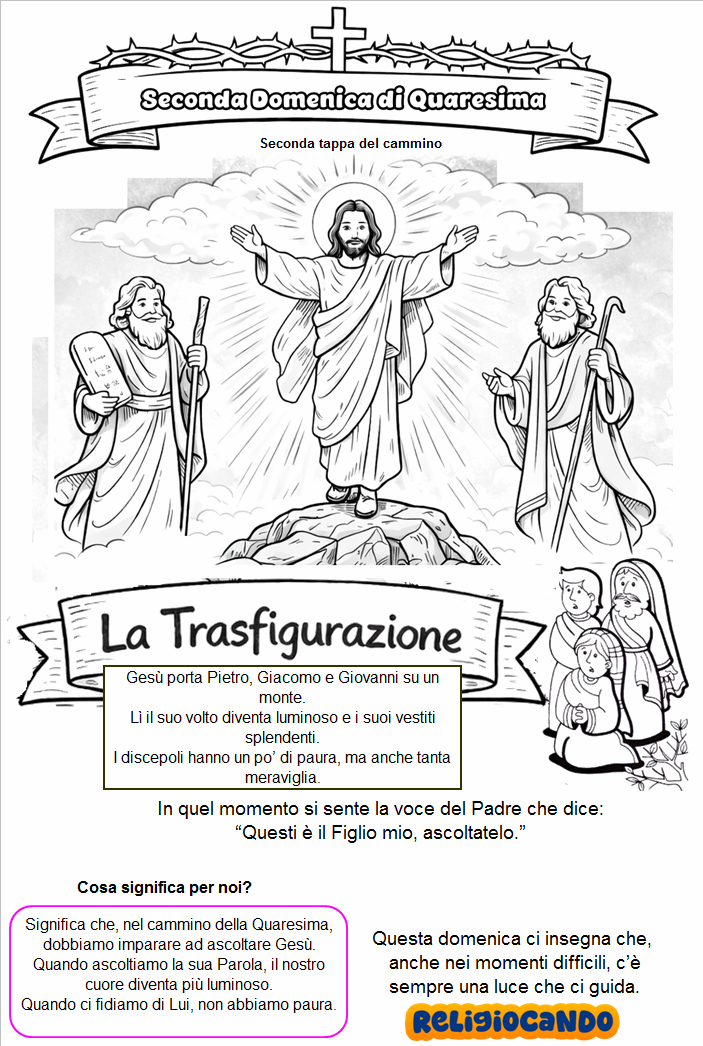 Seconda Domenica di Quaresima

Seconda tappa del cammino

La Trasfigurazione

Gesù porta Pietro, Giacomo e Giovanni su un monte.
Lì il suo volto diventa luminoso e i suoi vestiti splendenti.
I discepoli hanno un po' di paura, ma anche tanta meraviglia.

In quel momento si sente la voce del Padre che dice:
"Questi è il Figlio mio, ascoltatelo."

Cosa significa per noi?

Significa che, nel cammino della Quaresima, dobbiamo imparare ad ascoltare Gesù.
Quando ascoltiamo la sua Parola, il nostro cuore diventa più luminoso.
Quando ci fidiamo di Lui, non abbiamo paura.

Questa domenica ci insegna che, anche nei momenti difficili, c'è sempre una luce che ci guida.

RELIGIOCANDO